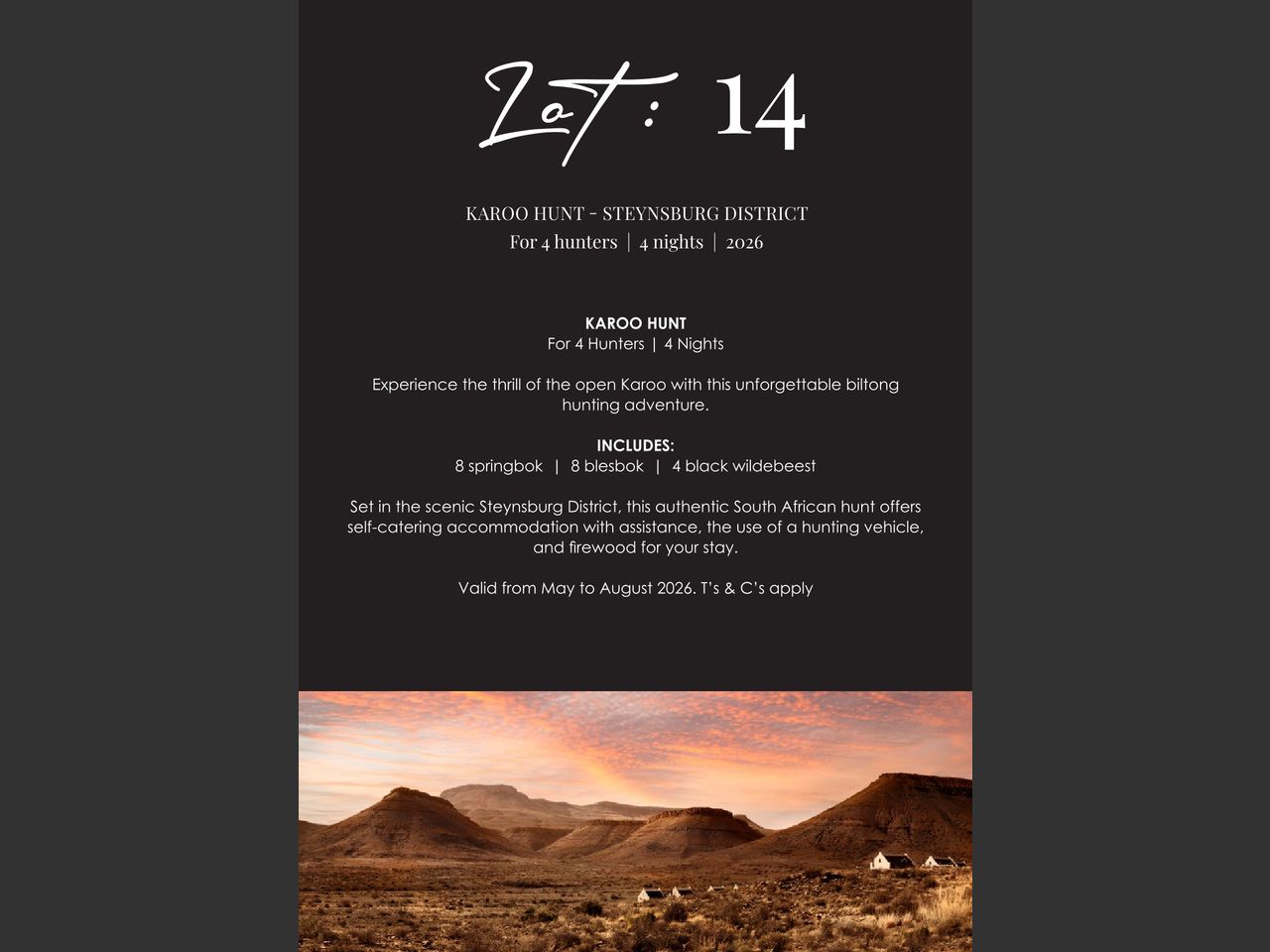 Lot: 14

KAROO HUNT - STEYNSBURG DISTRICT
For 4 hunters | 4 nights | 2026

KAROO HUNT
For 4 Hunters | 4 Nights

Experience the thrill of the open Karoo with this unforgettable biltong hunting adventure.

INCLUDES:
8 springbok | 8 blesbok | 4 black wildebeest

Set in the scenic Steynsburg District, this authentic South African hunt offers self-catering accommodation with assistance, the use of a hunting vehicle, and firewood for your stay.

Valid from May to August 2026. T's & C's apply